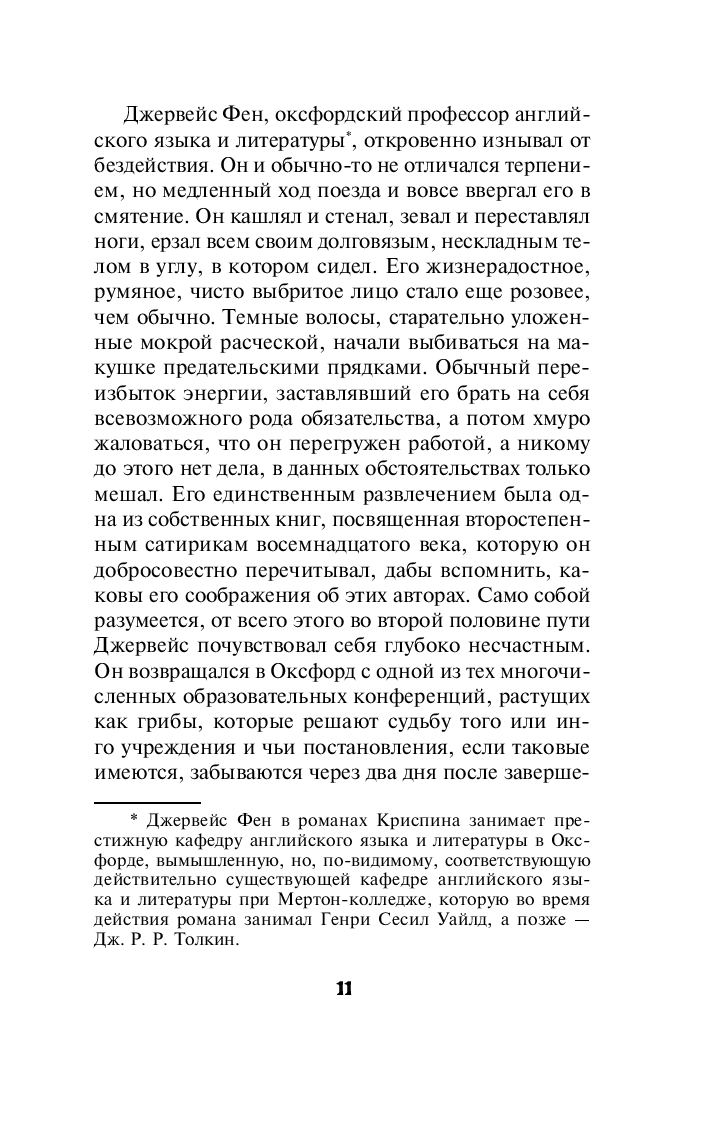 Джервейс Фен, оксфордский профессор английского языка и литературы*, откровенно изнывал от бездействия. Он и обычно-то не отличался терпением, но медленный ход поезда и вовсе ввергал его в смятение. Он кашлял и стенал, зевал и переставлял ноги, ерзал всем своим долговязым, нескладным телом в углу, в котором сидел. Его жизнерадостное, румяное, чисто выбритое лицо стало еще розовее, чем обычно. Темные волосы, старательно уложенные мокрой расческой, начали выбиваться на макушке предательскими прядками. Обычный переизбыток энергии, заставлявший его брать на себя всевозможного рода обязательства, а потом хмуро жаловаться, что он перегружен работой, а никому до этого нет дела, в данных обстоятельствах только мешал. Его единственным развлечением была одна из собственных книг, посвященная второстепенным сатирикам восемнадцатого века, которую он добросовестно перечитывал, дабы вспомнить, каковы его соображения об этих авторах. Само собой разумеется, от всего этого во второй половине пути Джервейс почувствовал себя глубоко несчастным. Он возвращался в Оксфорд с одной из тех многочисленных образовательных конференций, растущих как грибы, которые решают судьбу того или иного учреждения и чьи постановления, если таковые имеются, забываются через два дня после заверше-

* Джервейс Фен в романах Криспина занимает престижную кафедру английского языка и литературы в Оксфорде, вымышленную, но, по-видимому, соответствующую действительно существующей кафедре английского языка и литературы при Мертон-колледже, которую во время действия романа занимал Генри Сесил Уайлд, а позже — Дж. Р. Р. Толкин.

11